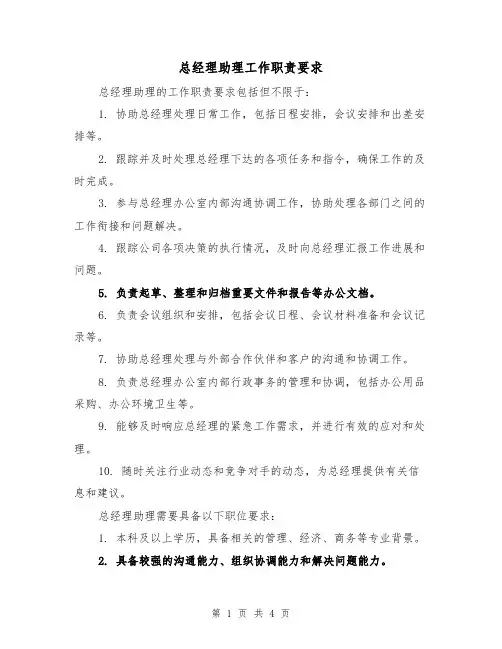 总经理助理工作职责要求

总经理助理的工作职责要求包括但不限于：

1. 协助总经理处理日常工作，包括日程安排，会议安排和出差安排等。

2. 跟踪并及时处理总经理下达的各项任务和指令，确保工作的及时完成。

3. 参与总经理办公室内部沟通协调工作，协助处理各部门之间的工作衔接和问题解决。

4. 跟踪公司各项决策的执行情况，及时向总经理汇报工作进展和问题。

5. 负责起草、整理和归档重要文件和报告等办公文档。

6. 负责会议组织和安排，包括会议日程、会议材料准备和会议记录等。

7. 协助总经理处理与外部合作伙伴和客户的沟通和协调工作。

8. 负责总经理办公室内部行政事务的管理和协调，包括办公用品采购、办公环境卫生等。

9. 能够及时响应总经理的紧急工作需求，并进行有效的应对和处理。

10. 随时关注行业动态和竞争对手的动态，为总经理提供有关信息和建议。

总经理助理需要具备以下职位要求：

1. 本科及以上学历，具备相关的管理、经济、商务等专业背景。

2. 具备较强的沟通能力、组织协调能力和解决问题能力。

第 1 页 共 4 页